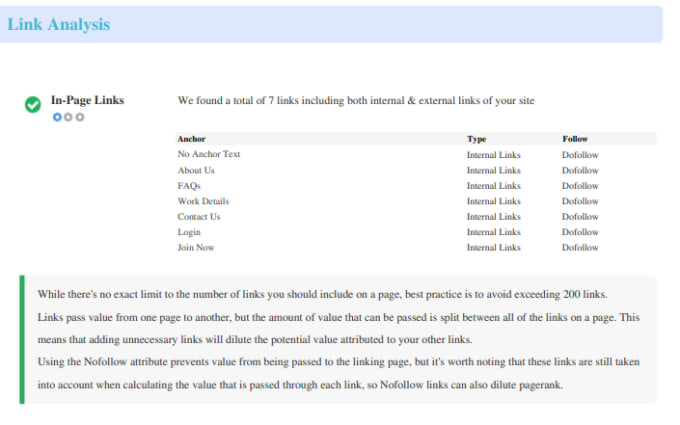 Link Analysis

In-Page Links

We found a total of 7 links including both internal & external links of your site

| Anchor | Type | Follow |
|---|---|---|
| No Anchor Text | Internal Links | Dofollow |
| About Us | Internal Links | Dofollow |
| FAQs | Internal Links | Dofollow |
| Work Details | Internal Links | Dofollow |
| Contact Us | Internal Links | Dofollow |
| Login | Internal Links | Dofollow |
| Join Now | Internal Links | Dofollow |

While there's no exact limit to the number of links you should include on a page, best practice is to avoid exceeding 200 links.
Links pass value from one page to another, but the amount of value that can be passed is split between all of the links on a page. This means that adding unnecessary links will dilute the potential value attributed to your other links.
Using the Nofollow attribute prevents value from being passed to the linking page, but it's worth noting that these links are still taken into account when calculating the value that is passed through each link, so Nofollow links can also dilute pagerank.